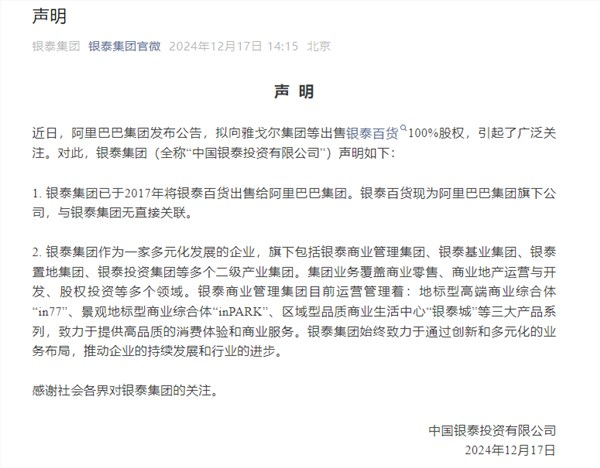 声明

银泰集团 银泰集团官微 2024年12月17日 14:15 北京

声 明

近日，阿里巴巴集团发布公告，拟向雅戈尔集团等出售银泰百货100%股权，引起了广泛关注。对此，银泰集团（全称“中国银泰投资有限公司”）声明如下：

1. 银泰集团已于2017年将银泰百货出售给阿里巴巴集团。银泰百货现为阿里巴巴集团旗下公司，与银泰集团无直接关联。

2. 银泰集团作为一家多元化发展的企业，旗下包括银泰商业管理集团、银泰基业集团、银泰置地集团、银泰投资集团等多个二级产业集团。集团业务覆盖商业零售、商业地产运营与开发、股权投资等多个领域。银泰商业管理集团目前运营管理着：地标型高端商业综合体“in77”、景观地标型商业综合体“inPARK”、区域型品质商业生活中心“银泰城”等三大产品系列，致力于提供高品质的消费体验和商业服务。银泰集团始终致力于通过创新和多元化的业务布局，推动企业的持续发展和行业的进步。

感谢社会各界对银泰集团的关注。

中国银泰投资有限公司
2024年12月17日